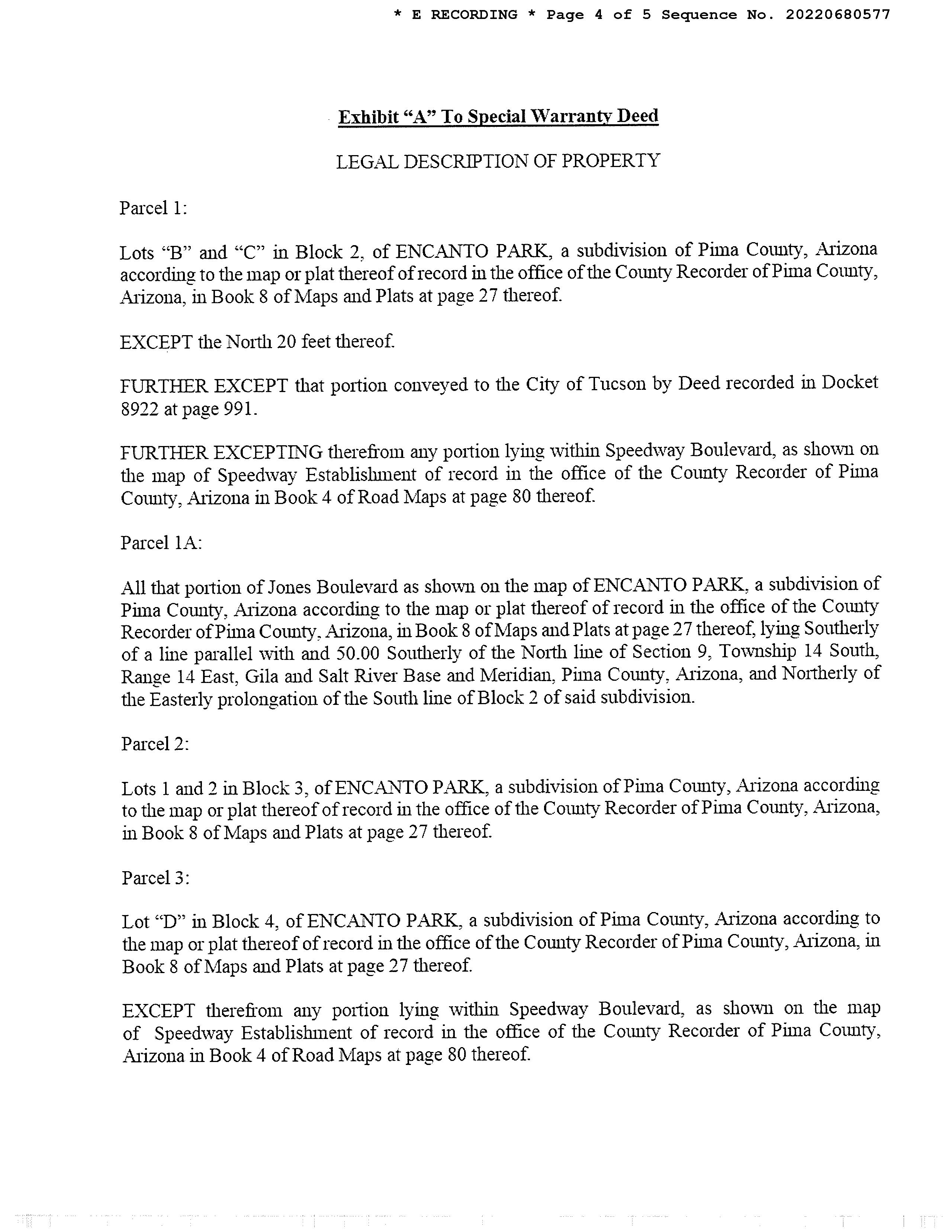 * E RECORDING * Page 4 of 5 Sequence No. 20220680577

Exhibit “A” To Special Warranty Deed

LEGAL DESCRIPTION OF PROPERTY

Parcel 1:

Lots “B” and “C” in Block 2, of ENCANTO PARK, a subdivision of Pima County, Arizona according to the map or plat thereof of record in the office of the County Recorder of Pima County, Arizona, in Book 8 of Maps and Plats at page 27 thereof.

EXCEPT the North 20 feet thereof.

FURTHER EXCEPT that portion conveyed to the City of Tucson by Deed recorded in Docket 8922 at page 991.

FURTHER EXCEPTING therefrom any portion lying within Speedway Boulevard, as shown on the map of Speedway Establishment of record in the office of the County Recorder of Pima County, Arizona in Book 4 of Road Maps at page 80 thereof.

Parcel 1A:

All that portion of Jones Boulevard as shown on the map of ENCANTO PARK, a subdivision of Pima County, Arizona according to the map or plat thereof of record in the office of the County Recorder of Pima County, Arizona, in Book 8 of Maps and Plats at page 27 thereof, lying Southerly of a line parallel with and 50.00 Southerly of the North line of Section 9, Township 14 South, Range 14 East, Gila and Salt River Base and Meridian, Pima County, Arizona, and Northerly of the Easterly prolongation of the South line of Block 2 of said subdivision.

Parcel 2:

Lots 1 and 2 in Block 3, of ENCANTO PARK, a subdivision of Pima County, Arizona according to the map or plat thereof of record in the office of the County Recorder of Pima County, Arizona, in Book 8 of Maps and Plats at page 27 thereof.

Parcel 3:

Lot “D” in Block 4, of ENCANTO PARK, a subdivision of Pima County, Arizona according to the map or plat thereof of record in the office of the County Recorder of Pima County, Arizona, in Book 8 of Maps and Plats at page 27 thereof.

EXCEPT therefrom any portion lying within Speedway Boulevard, as shown on the map of Speedway Establishment of record in the office of the County Recorder of Pima County, Arizona in Book 4 of Road Maps at page 80 thereof.